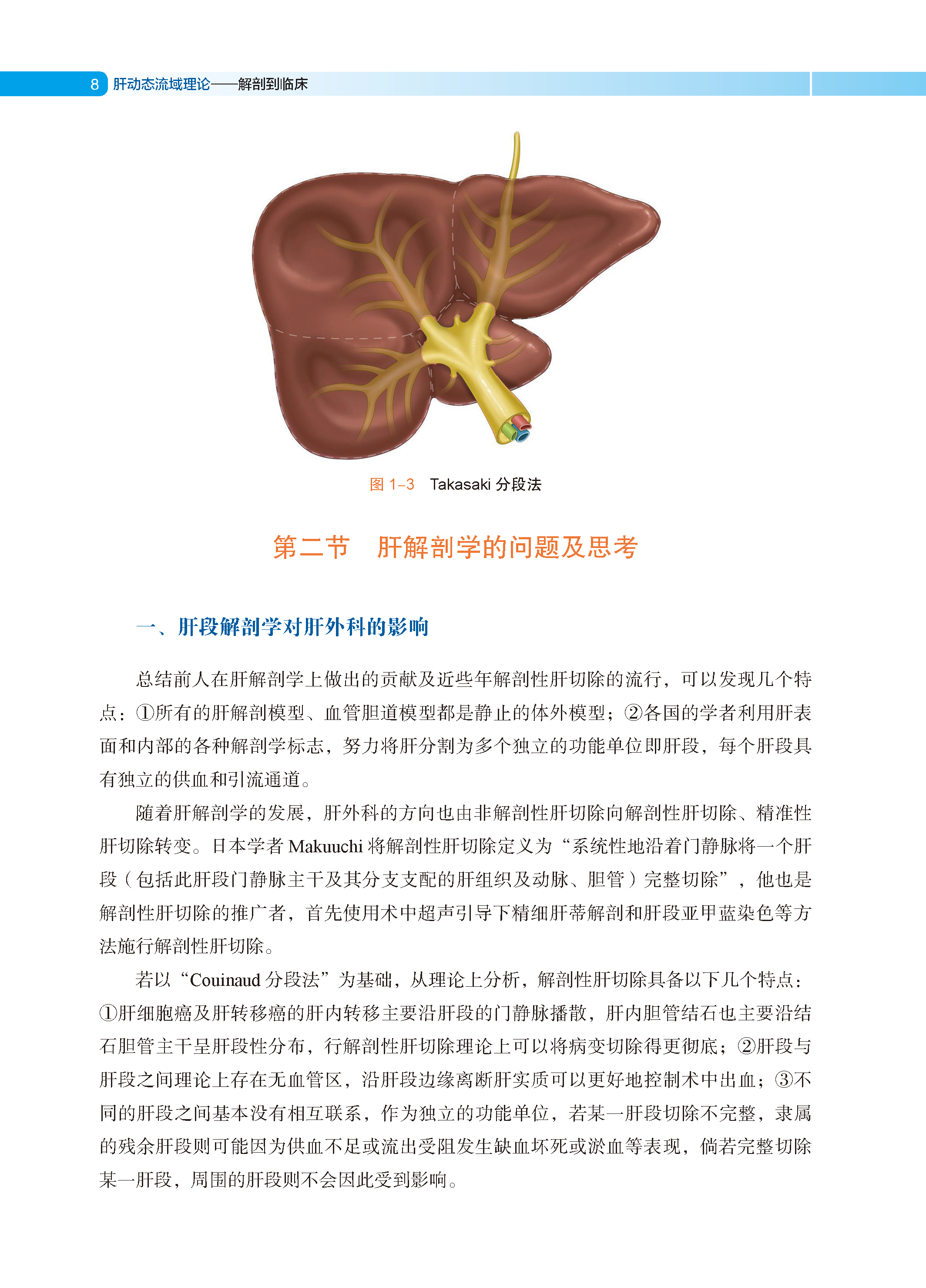 8 肝动态流域理论——解剖到临床

图 1-3 Takasaki 分段法

第二节 肝解剖学的问题及思考

一、肝段解剖学对肝外科的影响

总结前人在肝解剖学上做出的贡献及近些年解剖性肝切除的流行，可以发现几个特点：①所有的肝解剖模型、血管胆道模型都是静止的体外模型；②各国的学者利用肝表面和内部的各种解剖学标志，努力将肝分割为多个独立的功能单位即肝段，每个肝段具有独立的供血和引流通道。

随着肝解剖学的发展，肝外科的方向也由非解剖性肝切除向解剖性肝切除、精准性肝切除转变。日本学者 Makuuchi 将解剖性肝切除定义为“系统性地沿着门静脉将一个肝段（包括此肝段门静脉主干及其分支支配的肝组织及动脉、胆管）完整切除”，他也是解剖性肝切除的推广者，首先使用术中超声引导下精细肝蒂解剖和肝段亚甲蓝染色等方法施行解剖性肝切除。

若以“Couinaud 分段法”为基础，从理论上分析，解剖性肝切除具备以下几个特点：①肝细胞癌及肝转移癌的肝内转移主要沿肝段的门静脉播散，肝内胆管结石也主要沿结石胆管主干呈肝段性分布，行解剖性肝切除理论上可以将病变切除得更彻底；②肝段与肝段之间理论上存在无血管区，沿肝段边缘离断肝实质可以更好地控制术中出血；③不同的肝段之间基本没有相互联系，作为独立的功能单位，若某一肝段切除不完整，隶属的残余肝段则可能因为供血不足或流出受阻发生缺血坏死或淤血等表现，倘若完整切除某一肝段，周围的肝段则不会因此受到影响。